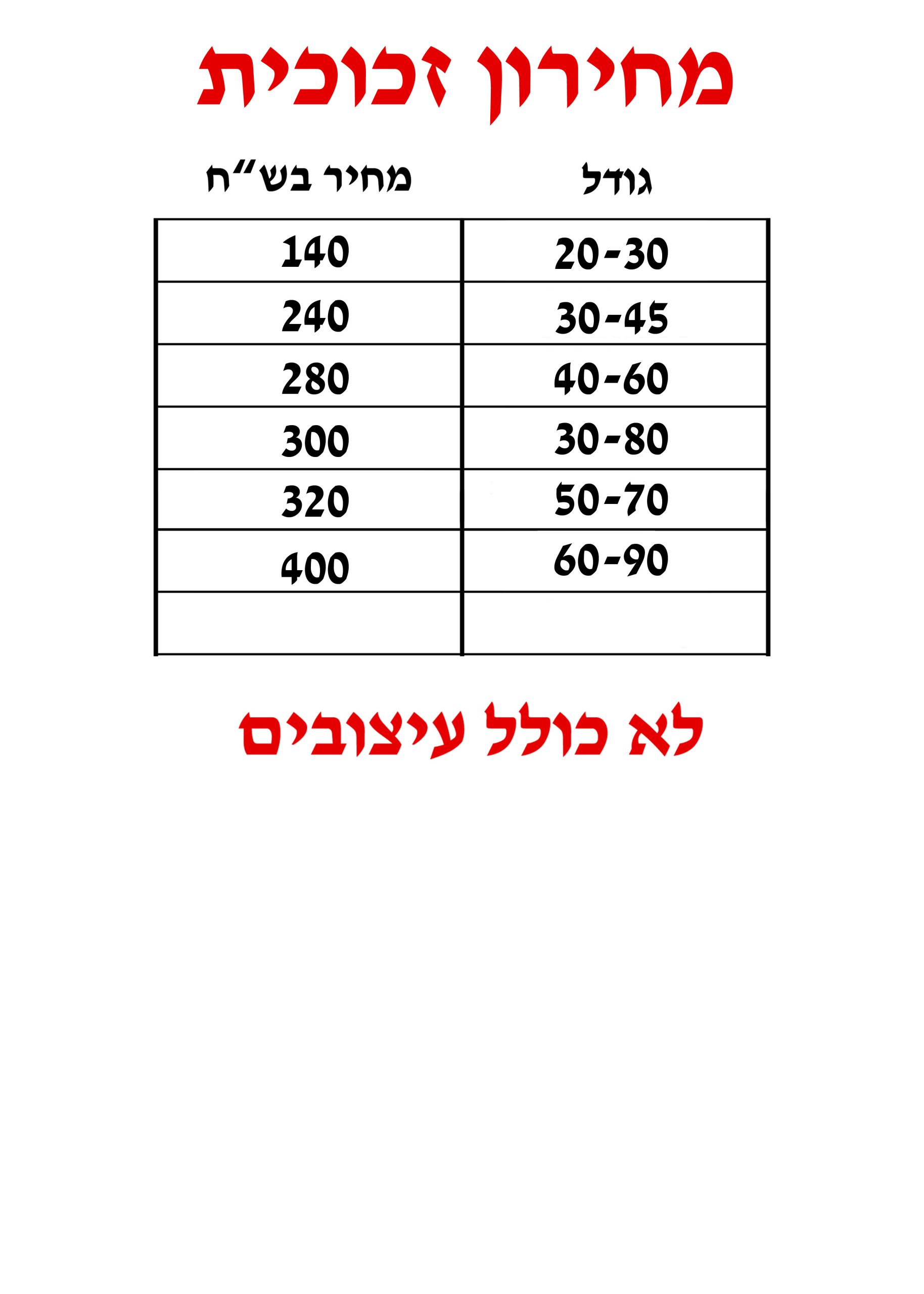 מחירון זכוכית

| גודל | מחיר בש"ח |
|---|---|
| 20-30 | 140 |
| 30-45 | 240 |
| 40-60 | 280 |
| 30-80 | 300 |
| 50-70 | 320 |
| 60-90 | 400 |
| | |

לא כולל עיצובים